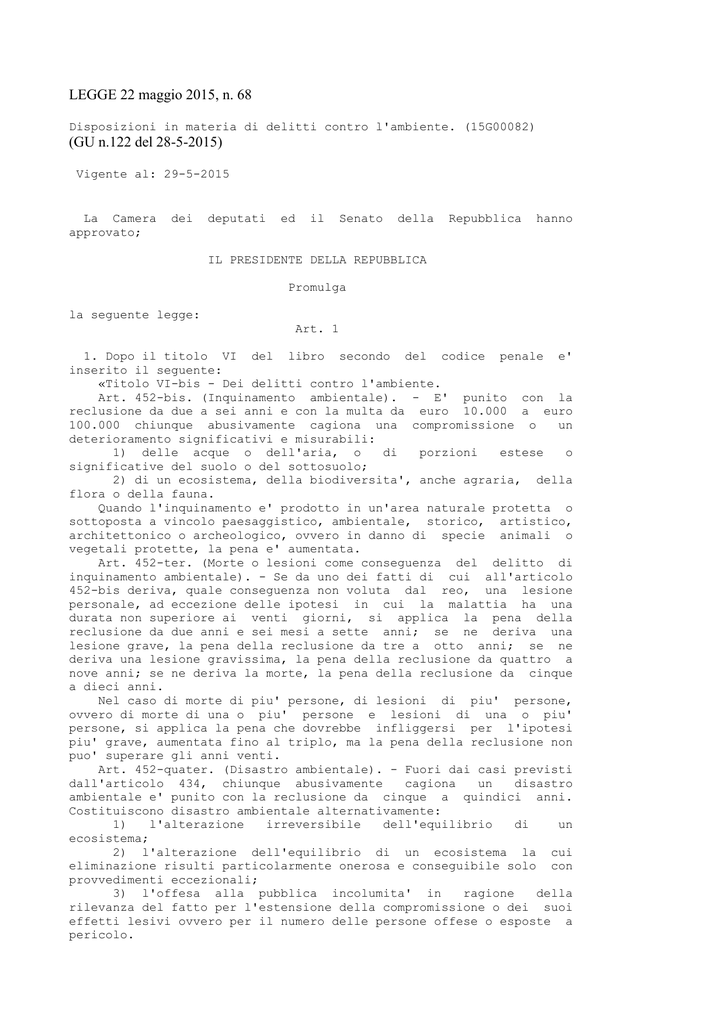 LEGGE 22 maggio 2015, n. 68

Disposizioni in materia di delitti contro l'ambiente. (15G00082)
(GU n.122 del 28-5-2015)

Vigente al: 29-5-2015

La Camera dei deputati ed il Senato della Repubblica hanno approvato;

IL PRESIDENTE DELLA REPUBBLICA

Promulga

la seguente legge:

Art. 1

1. Dopo il titolo VI del libro secondo del codice penale e' inserito il seguente:
«Titolo VI-bis - Dei delitti contro l'ambiente.
Art. 452-bis. (Inquinamento ambientale). - E' punito con la reclusione da due a sei anni e con la multa da euro 10.000 a euro 100.000 chiunque abusivamente cagiona una compromissione o un deterioramento significativi e misurabili:
1) delle acque o dell'aria, o di porzioni estese o significative del suolo o del sottosuolo;
2) di un ecosistema, della biodiversita', anche agraria, della flora o della fauna.
Quando l'inquinamento e' prodotto in un'area naturale protetta o sottoposta a vincolo paesaggistico, ambientale, storico, artistico, architettonico o archeologico, ovvero in danno di specie animali o vegetali protette, la pena e' aumentata.
Art. 452-ter. (Morte o lesioni come conseguenza del delitto di inquinamento ambientale). - Se da uno dei fatti di cui all'articolo 452-bis deriva, quale conseguenza non voluta dal reo, una lesione personale, ad eccezione delle ipotesi in cui la malattia ha una durata non superiore ai venti giorni, si applica la pena della reclusione da due anni e sei mesi a sette anni; se ne deriva una lesione grave, la pena della reclusione da tre a otto anni; se ne deriva una lesione gravissima, la pena della reclusione da quattro a nove anni; se ne deriva la morte, la pena della reclusione da cinque a dieci anni.
Nel caso di morte di piu' persone, di lesioni di piu' persone, ovvero di morte di una o piu' persone e lesioni di una o piu' persone, si applica la pena che dovrebbe infliggersi per l'ipotesi piu' grave, aumentata fino al triplo, ma la pena della reclusione non puo' superare gli anni venti.
Art. 452-quater. (Disastro ambientale). - Fuori dai casi previsti dall'articolo 434, chiunque abusivamente cagiona un disastro ambientale e' punito con la reclusione da cinque a quindici anni. Costituiscono disastro ambientale alternativamente:
1) l'alterazione irreversibile dell'equilibrio di un ecosistema;
2) l'alterazione dell'equilibrio di un ecosistema la cui eliminazione risulti particolarmente onerosa e conseguibile solo con provvedimenti eccezionali;
3) l'offesa alla pubblica incolumita' in ragione della rilevanza del fatto per l'estensione della compromissione o dei suoi effetti lesivi ovvero per il numero delle persone offese o esposte a pericolo.